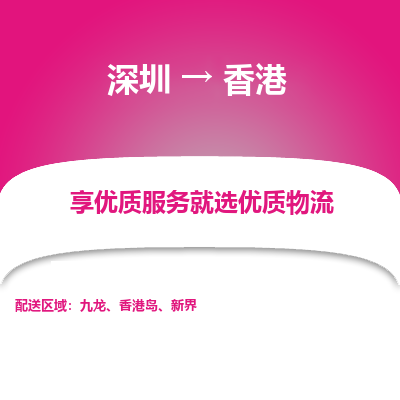 深圳 → 香港

享优质服务就选优质物流

配送区域：九龙、香港岛、新界